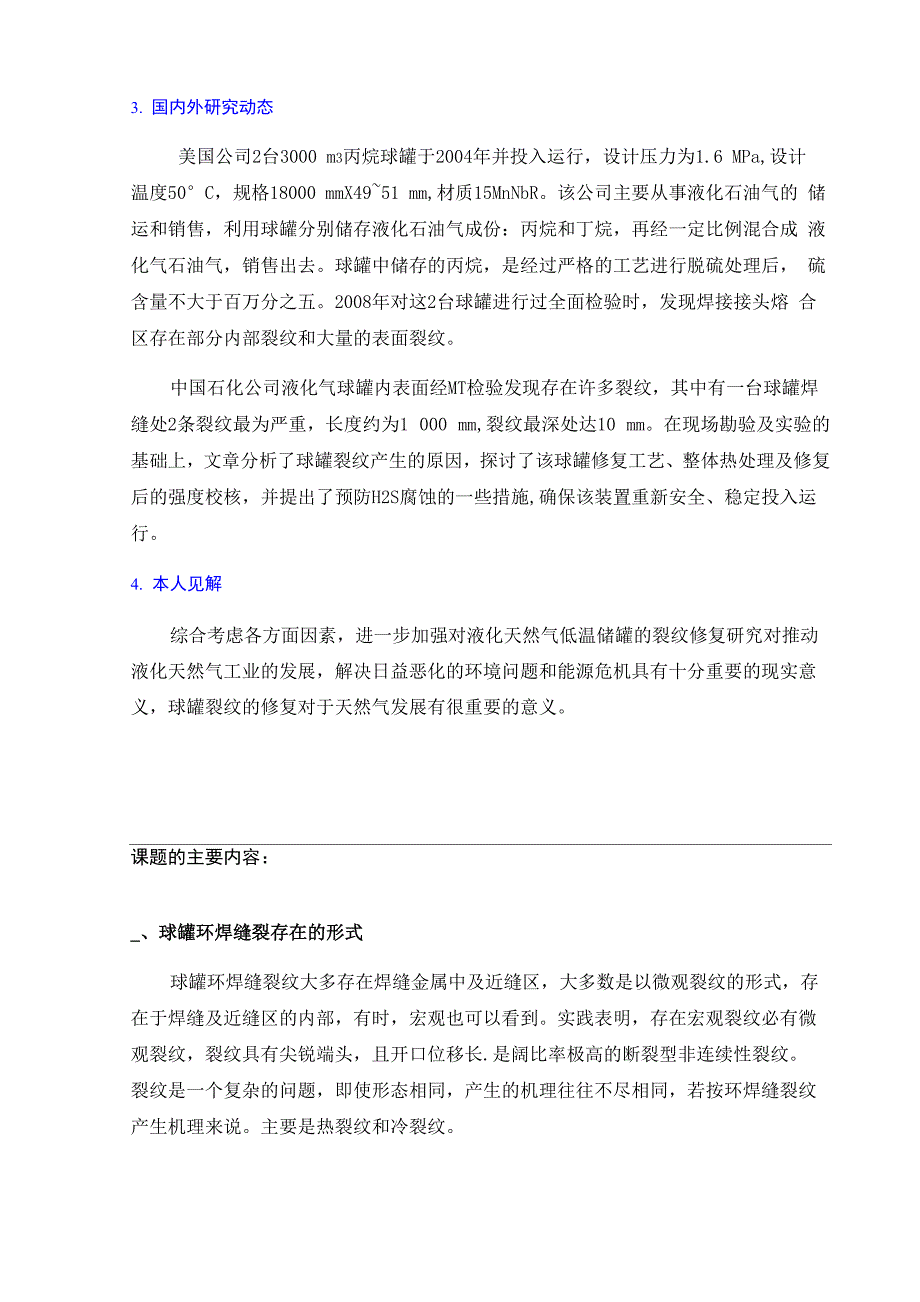 3. 国内外研究动态

美国公司2台3000 m3丙烷球罐于2004年并投入运行，设计压力为1.6 MPa,设计温度50° C，规格18000 mmX49~51 mm,材质15MnNbR。该公司主要从事液化石油气的 储运和销售，利用球罐分别储存液化石油气成份：丙烷和丁烷，再经一定比例混合成 液化气石油气，销售出去。球罐中储存的丙烷，是经过严格的工艺进行脱硫处理后， 硫含量不大于百万分之五。2008年对这2台球罐进行过全面检验时，发现焊接接头熔 合区存在部分内部裂纹和大量的表面裂纹。

中国石化公司液化气球罐内表面经MT检验发现存在许多裂纹，其中有一台球罐焊缝处2条裂纹最为严重，长度约为1 000 mm,裂纹最深处达10 mm。在现场勘验及实验的基础上，文章分析了球罐裂纹产生的原因，探讨了该球罐修复工艺、整体热处理及修复后的强度校核，并提出了预防H2S腐蚀的一些措施,确保该装置重新安全、稳定投入运行。

4. 本人见解

综合考虑各方面因素，进一步加强对液化天然气低温储罐的裂纹修复研究对推动液化天然气工业的发展，解决日益恶化的环境问题和能源危机具有十分重要的现实意义，球罐裂纹的修复对于天然气发展有很重要的意义。

课题的主要内容：

_、球罐环焊缝裂存在的形式

球罐环焊缝裂纹大多存在焊缝金属中及近缝区，大多数是以微观裂纹的形式，存在于焊缝及近缝区的内部，有时，宏观也可以看到。实践表明，存在宏观裂纹必有微观裂纹，裂纹具有尖锐端头，且开口位移长.是阔比率极高的断裂型非连续性裂纹。裂纹是一个复杂的问题，即使形态相同，产生的机理往往不尽相同，若按环焊缝裂纹产生机理来说。主要是热裂纹和冷裂纹。